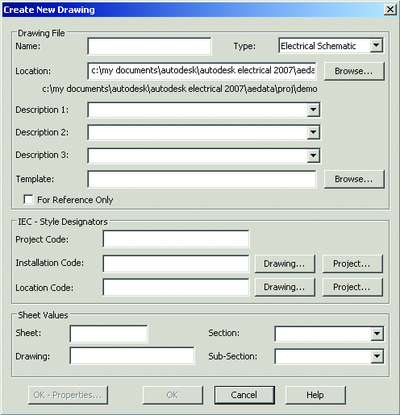 Create New Drawing

Drawing File

Name:

Type: Electrical Schematic

Location: c:\my documents\autodesk\autodesk electrical 2007\aeda

Browse...

c:\my documents\autodesk\autodesk electrical 2007\aedata\proj\demo

Description 1:

Description 2:

Description 3:

Template:

Browse...

For Reference Only

IEC - Style Designators

Project Code:

Installation Code:

Drawing...

Project...

Location Code:

Drawing...

Project...

Sheet Values

Sheet:

Section:

Drawing:

Sub-Section:

OK - Properties...

OK

Cancel

Help